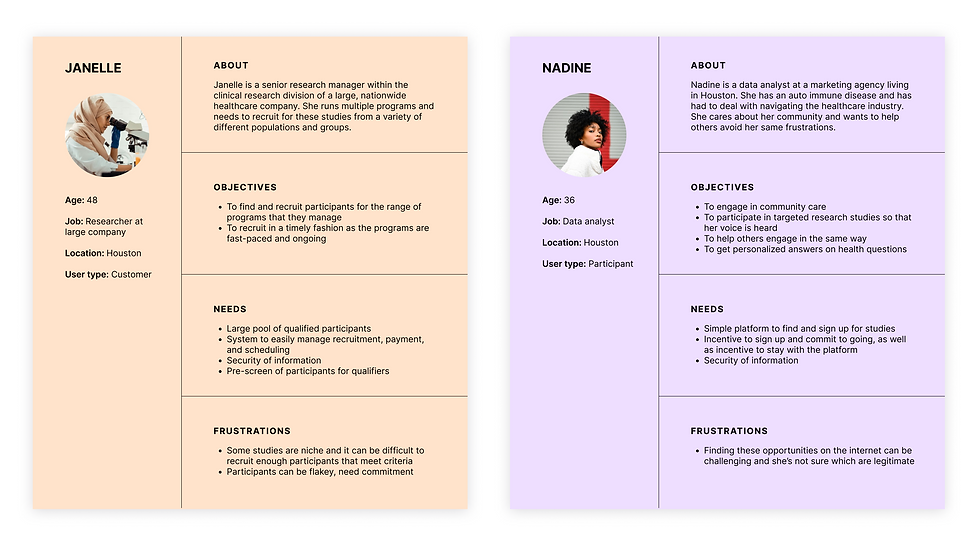 JANELLE

Age: 48

Job: Researcher at large company

Location: Houston

User type: Customer

ABOUT

Janelle is a senior research manager within the clinical research division of a large, nationwide healthcare company. She runs multiple programs and needs to recruit for these studies from a variety of different populations and groups.

OBJECTIVES

- To find and recruit participants for the range of programs that they manage
- To recruit in a timely fashion as the programs are fast-paced and ongoing

NEEDS

- Large pool of qualified participants
- System to easily manage recruitment, payment, and scheduling
- Security of information
- Pre-screen of participants for qualifiers

FRUSTRATIONS

- Some studies are niche and it can be difficult to recruit enough participants that meet criteria
- Participants can be flakey, need commitment

NADINE

Age: 36

Job: Data analyst

Location: Houston

User type: Participant

ABOUT

Nadine is a data analyst at a marketing agency living in Houston. She has an auto immune disease and has had to deal with navigating the healthcare industry. She cares about her community and wants to help others avoid her same frustrations.

OBJECTIVES

- To engage in community care
- To participate in targeted research studies so that her voice is heard
- To help others engage in the same way
- To get personalized answers on health questions

NEEDS

- Simple platform to find and sign up for studies
- Incentive to sign up and commit to going, as well as incentive to stay with the platform
- Security of information

FRUSTRATIONS

- Finding these opportunities on the internet can be challenging and she's not sure which are legitimate